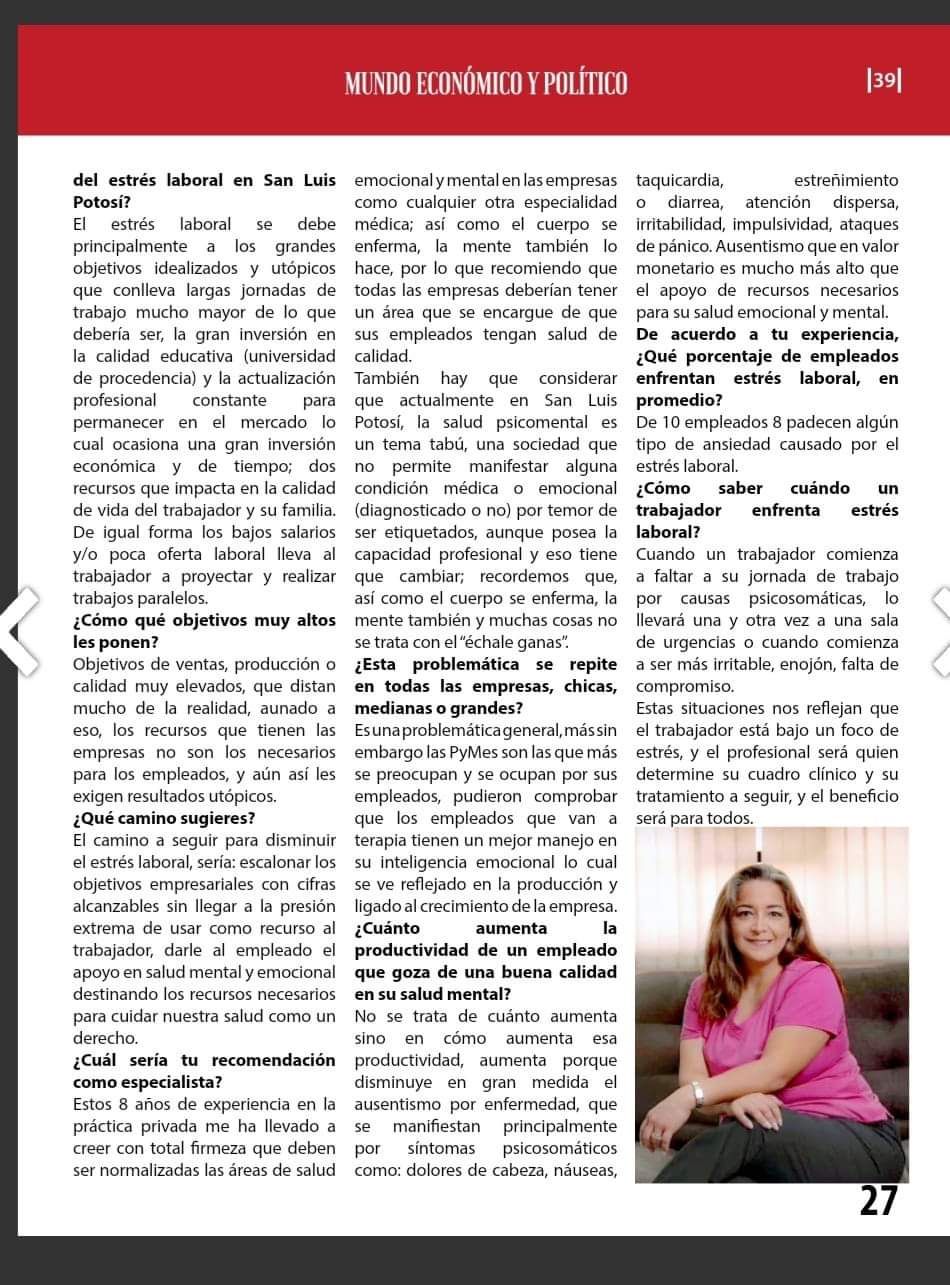 MUNDO ECONÓMICO Y POLÍTICO

|39|

del estrés laboral en San Luis Potosí?
El estrés laboral se debe principalmente a los grandes objetivos idealizados y utópicos que conlleva largas jornadas de trabajo mucho mayor de lo que debería ser, la gran inversión en la calidad educativa (universidad de procedencia) y la actualización profesional constante para permanecer en el mercado lo cual ocasiona una gran inversión económica y de tiempo; dos recursos que impacta en la calidad de vida del trabajador y su familia.
De igual forma los bajos salarios y/o poca oferta laboral lleva al trabajador a proyectar y realizar trabajos paralelos.
¿Cómo qué objetivos muy altos les ponen?
Objetivos de ventas, producción o calidad muy elevados, que distan mucho de la realidad, aunado a eso, los recursos que tienen las empresas no son los necesarios para los empleados, y aún así les exigen resultados utópicos.
¿Qué camino sugieres?
El camino a seguir para disminuir el estrés laboral, sería: escalonar los objetivos empresariales con cifras alcanzables sin llegar a la presión extrema de usar como recurso al trabajador, darle al empleado el apoyo en salud mental y emocional destinando los recursos necesarios para cuidar nuestra salud como un derecho.
¿Cuál sería tu recomendación como especialista?
Estos 8 años de experiencia en la práctica privada me ha llevado a creer con total firmeza que deben ser normalizadas las áreas de salud emocional y mental en las empresas como cualquier otra especialidad médica; así como el cuerpo se enferma, la mente también lo hace, por lo que recomiendo que todas las empresas deberían tener un área que se encargue de que sus empleados tengan salud de calidad.
También hay que considerar que actualmente en San Luis Potosí, la salud psicomental es un tema tabú, una sociedad que no permite manifestar alguna condición médica o emocional (diagnosticado o no) por temor de ser etiquetados, aunque posea la capacidad profesional y eso tiene que cambiar; recordemos que, así como el cuerpo se enferma, la mente también y muchas cosas no se trata con el "échale ganas".
¿Esta problemática se repite en todas las empresas, chicas, medianas o grandes?
Es una problemática general, más sin embargo las PyMes son las que más se preocupan y se ocupan por sus empleados, pudieron comprobar que los empleados que van a terapia tienen un mejor manejo en su inteligencia emocional lo cual se ve reflejado en la producción y ligado al crecimiento de la empresa.
¿Cuánto aumenta la productividad de un empleado que goza de una buena calidad en su salud mental?
No se trata de cuánto aumenta sino en cómo aumenta esa productividad, aumenta porque disminuye en gran medida el ausentismo por enfermedad, que se manifiestan principalmente por síntomas psicosomáticos como: dolores de cabeza, náuseas, taquicardia, estreñimiento o diarrea, atención dispersa, irritabilidad, impulsividad, ataques de pánico. Ausentismo que en valor monetario es mucho más alto que el apoyo de recursos necesarios para su salud emocional y mental.
De acuerdo a tu experiencia, ¿Qué porcentaje de empleados enfrentan estrés laboral, en promedio?
De 10 empleados 8 padecen algún tipo de ansiedad causado por el estrés laboral.
¿Cómo saber cuándo un trabajador enfrenta estrés laboral?
Cuando un trabajador comienza a faltar a su jornada de trabajo por causas psicosomáticas, lo llevará una y otra vez a una sala de urgencias o cuando comienza a ser más irritable, enojón, falta de compromiso.
Estas situaciones nos reflejan que el trabajador está bajo un foco de estrés, y el profesional será quien determine su cuadro clínico y su tratamiento a seguir, y el beneficio será para todos.

27